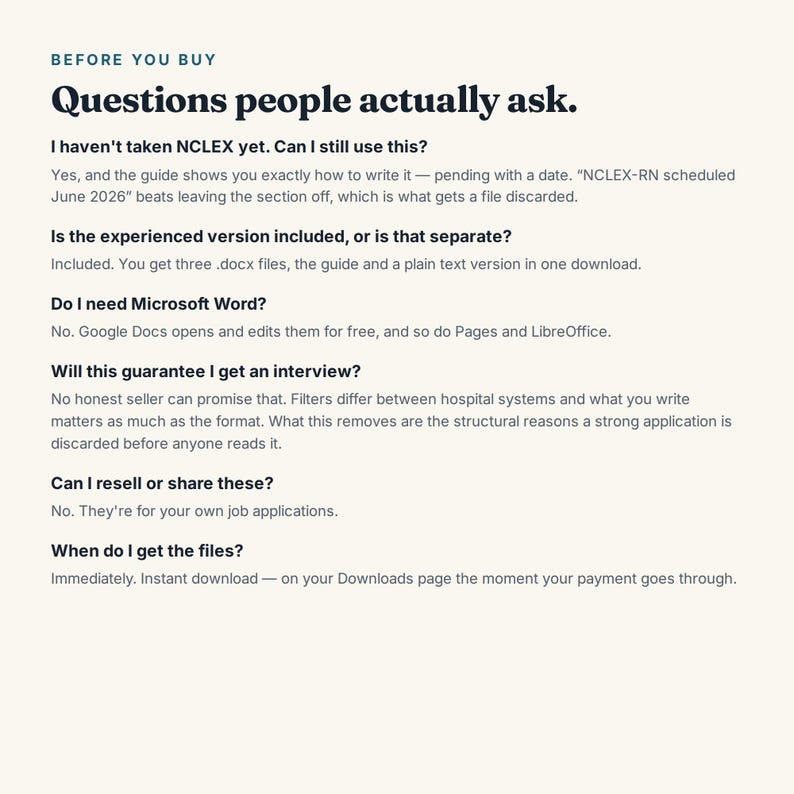 BEFORE YOU BUY

Questions people actually ask.

I haven't taken NCLEX yet. Can I still use this?

Yes, and the guide shows you exactly how to write it — pending with a date. "NCLEX-RN scheduled June 2026" beats leaving the section off, which is what gets a file discarded.

Is the experienced version included, or is that separate?

Included. You get three .docx files, the guide and a plain text version in one download.

Do I need Microsoft Word?

No. Google Docs opens and edits them for free, and so do Pages and LibreOffice.

Will this guarantee I get an interview?

No honest seller can promise that. Filters differ between hospital systems and what you write matters as much as the format. What this removes are the structural reasons a strong application is discarded before anyone reads it.

Can I resell or share these?

No. They're for your own job applications.

When do I get the files?

Immediately. Instant download — on your Downloads page the moment your payment goes through.